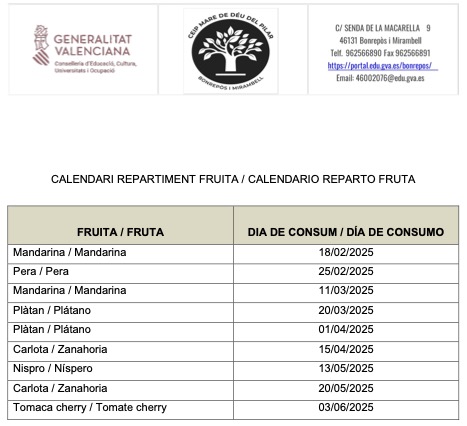 GENERALITAT VALENCIANA
Conselleria d'Educació, Cultura, Universitats i Ocupació

CEIP MARE DE DÉU DEL PILAR
BONREPÒS I MIRAMBELL

C/ SENDA DE LA MACARELLA 9
46131 Bonrepòs i Mirambell
Telf. 962566890 Fax 962566891
https://portal.edu.gva.es/bonrepos/
Email: 46002076@edu.gva.es

CALENDARI REPARTIMENT FRUITA / CALENDARIO REPARTO FRUTA

| FRUITA / FRUTA | DIA DE CONSUM / DÍA DE CONSUMO |
|---|---|
| Mandarina / Mandarina | 18/02/2025 |
| Pera / Pera | 25/02/2025 |
| Mandarina / Mandarina | 11/03/2025 |
| Plàtan / Plátano | 20/03/2025 |
| Plàtan / Plátano | 01/04/2025 |
| Carlota / Zanahoria | 15/04/2025 |
| Nispro / Níspero | 13/05/2025 |
| Carlota / Zanahoria | 20/05/2025 |
| Tomaca cherry / Tomate cherry | 03/06/2025 |